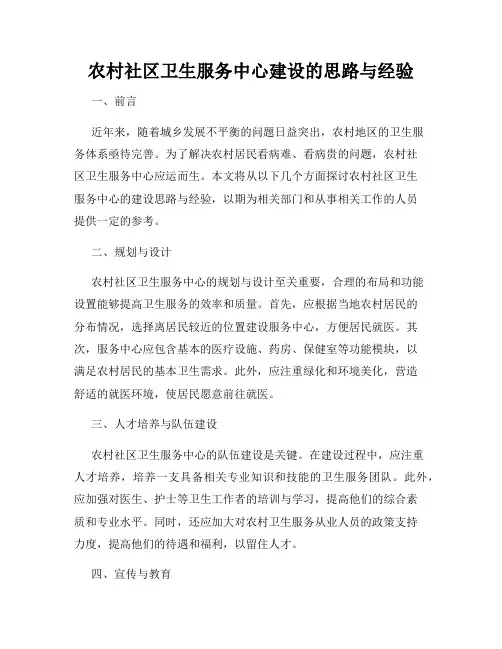 农村社区卫生服务中心建设的思路与经验

一、前言

近年来，随着城乡发展不平衡的问题日益突出，农村地区的卫生服务体系亟待完善。为了解决农村居民看病难、看病贵的问题，农村社区卫生服务中心应运而生。本文将从以下几个方面探讨农村社区卫生服务中心的建设思路与经验，以期为相关部门和从事相关工作的人员提供一定的参考。

二、规划与设计

农村社区卫生服务中心的规划与设计至关重要，合理的布局和功能设置能够提高卫生服务的效率和质量。首先，应根据当地农村居民的分布情况，选择离居民较近的位置建设服务中心，方便居民就医。其次，服务中心应包含基本的医疗设施、药房、保健室等功能模块，以满足农村居民的基本卫生需求。此外，应注重绿化和环境美化，营造舒适的就医环境，使居民愿意前往就医。

三、人才培养与队伍建设

农村社区卫生服务中心的队伍建设是关键。在建设过程中，应注重人才培养，培养一支具备相关专业知识和技能的卫生服务团队。此外，应加强对医生、护士等卫生工作者的培训与学习，提高他们的综合素质和专业水平。同时，还应加大对农村卫生服务从业人员的政策支持力度，提高他们的待遇和福利，以留住人才。

四、宣传与教育